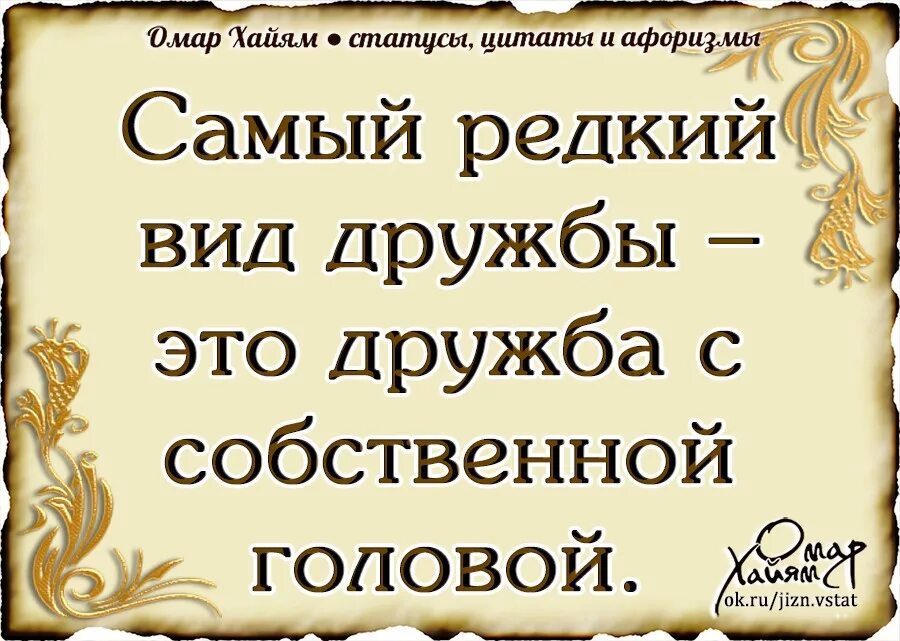 Омар Хайям • статусы, цитаты и афоризмы

Самый редкий вид дружбы – это дружба с собственной головой.

Омар Хайям
ok.ru/jizn.vstat